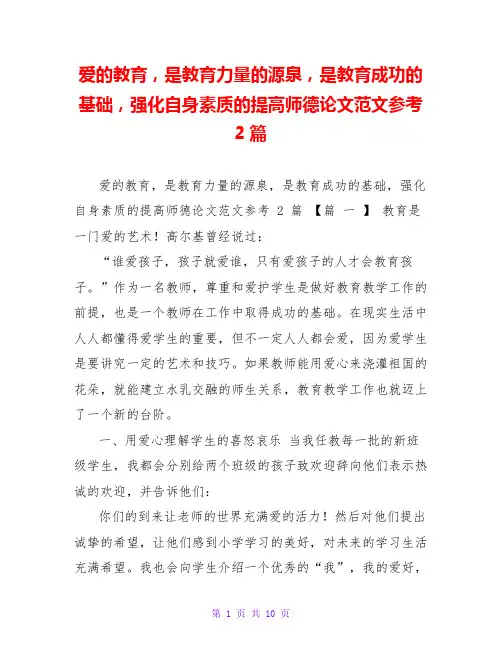 爱的教育，是教育力量的源泉，是教育成功的基础，强化自身素质的提高师德论文范文参考 2 篇

爱的教育，是教育力量的源泉，是教育成功的基础，强化自身素质的提高师德论文范文参考 2 篇 【篇 一 】 教育是一门爱的艺术！高尔基曾经说过：

“谁爱孩子，孩子就爱谁，只有爱孩子的人才会教育孩子。”作为一名教师，尊重和爱护学生是做好教育教学工作的前提，也是一个教师在工作中取得成功的基础。在现实生活中人人都懂得爱学生的重要，但不一定人人都会爱，因为爱学生是要讲究一定的艺术和技巧。如果教师能用爱心来浇灌祖国的花朵，就能建立水乳交融的师生关系，教育教学工作也就迈上了一个新的台阶。

一、用爱心理解学生的喜怒哀乐 当我任教每一批的新班级学生，我都会分别给两个班级的孩子致欢迎辞向他们表示热诚的欢迎，并告诉他们：

你们的到来让老师的世界充满爱的活力！然后对他们提出诚挚的希望，让他们感到小学学习的美好，对未来的学习生活充满希望。我也会向学生介绍一个优秀的“我”，我的爱好，

第 1 页 共 10 页